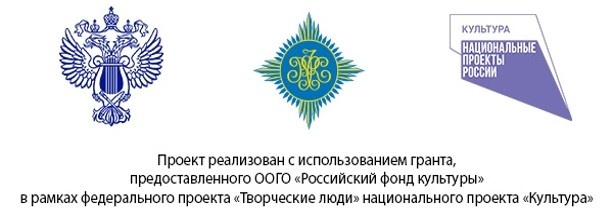 КУЛЬТУРА
НАЦИОНАЛЬНЫЕ ПРОЕКТЫ РОССИИ

Проект реализован с использованием гранта, предоставленного ООГО «Российский фонд культуры» в рамках федерального проекта «Творческие люди» национального проекта «Культура»